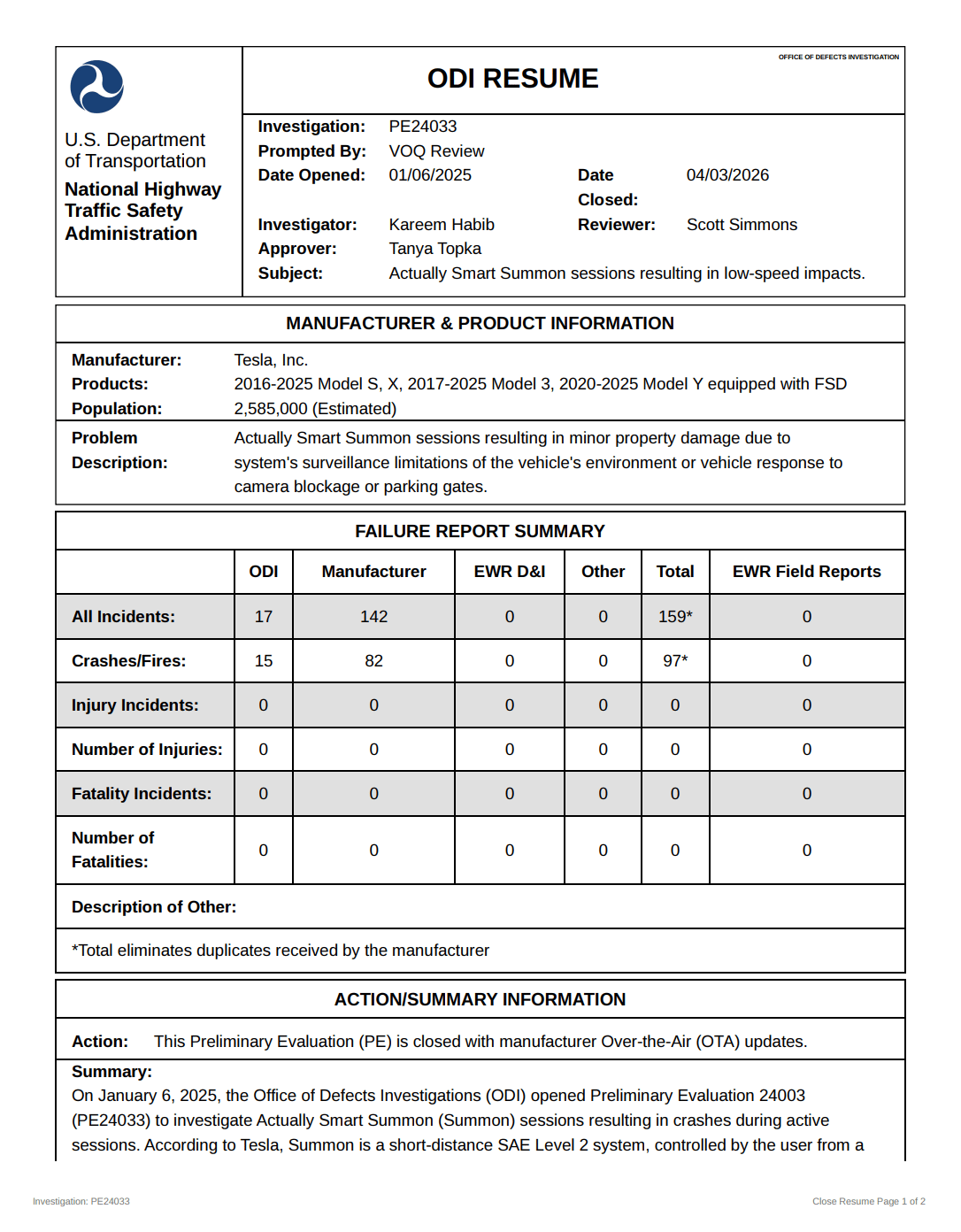 U.S. Department of Transportation

National Highway Traffic Safety Administration

OFFICE OF DEFECTS INVESTIGATION

ODI RESUME

Investigation: PE24033
Prompted By: VOQ Review
Date Opened: 01/06/2025 Date Closed: 04/03/2026
Investigator: Kareem Habib Reviewer: Scott Simmons
Approver: Tanya Topka
Subject: Actually Smart Summon sessions resulting in low-speed impacts.

MANUFACTURER & PRODUCT INFORMATION

Manufacturer: Tesla, Inc.
Products: 2016-2025 Model S, X, 2017-2025 Model 3, 2020-2025 Model Y equipped with FSD
Population: 2,585,000 (Estimated)

Problem Description: Actually Smart Summon sessions resulting in minor property damage due to system's surveillance limitations of the vehicle's environment or vehicle response to camera blockage or parking gates.

FAILURE REPORT SUMMARY

| | ODI | Manufacturer | EWR D&I | Other | Total | EWR Field Reports |
|---|---|---|---|---|---|---|
| All Incidents: | 17 | 142 | 0 | 0 | 159* | 0 |
| Crashes/Fires: | 15 | 82 | 0 | 0 | 97* | 0 |
| Injury Incidents: | 0 | 0 | 0 | 0 | 0 | 0 |
| Number of Injuries: | 0 | 0 | 0 | 0 | 0 | 0 |
| Fatality Incidents: | 0 | 0 | 0 | 0 | 0 | 0 |
| Number of Fatalities: | 0 | 0 | 0 | 0 | 0 | 0 |

Description of Other:

*Total eliminates duplicates received by the manufacturer

ACTION/SUMMARY INFORMATION

Action: This Preliminary Evaluation (PE) is closed with manufacturer Over-the-Air (OTA) updates.

Summary:
On January 6, 2025, the Office of Defects Investigations (ODI) opened Preliminary Evaluation 24003 (PE24033) to investigate Actually Smart Summon (Summon) sessions resulting in crashes during active sessions. According to Tesla, Summon is a short-distance SAE Level 2 system, controlled by the user from a

Investigation: PE24033

Close Resume Page 1 of 2